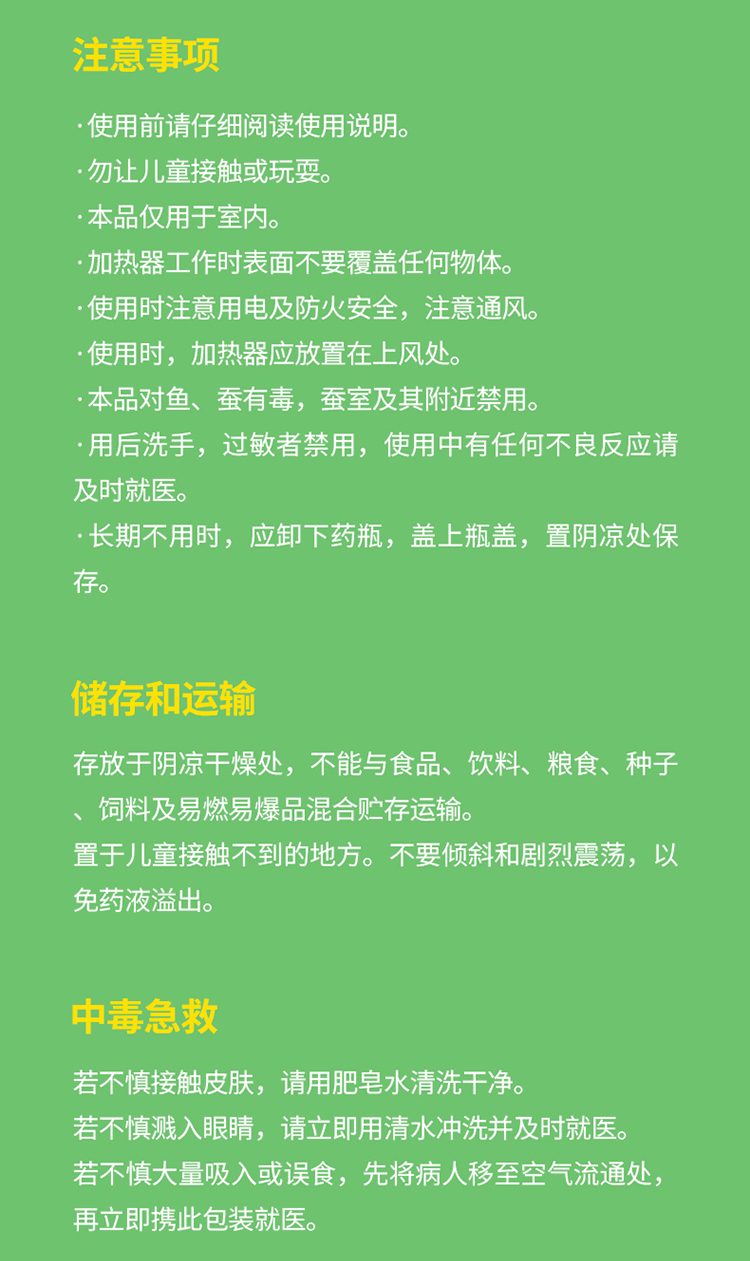 注意事项

·使用前请仔细阅读使用说明。
·勿让儿童接触或玩耍。
·本品仅用于室内。
·加热器工作时表面不要覆盖任何物体。
·使用时注意用电及防火安全，注意通风。
·使用时，加热器应放置在上风处。
·本品对鱼、蚕有毒，蚕室及其附近禁用。
·用后洗手，过敏者禁用，使用中有任何不良反应请及时就医。
·长期不用时，应卸下药瓶，盖上瓶盖，置阴凉处保存。

储存和运输

存放于阴凉干燥处，不能与食品、饮料、粮食、种子、饲料及易燃易爆品混合贮存运输。
置于儿童接触不到的地方。不要倾斜和剧烈震荡，以免药液溢出。

中毒急救

若不慎接触皮肤，请用肥皂水清洗干净。
若不慎溅入眼睛，请立即用清水冲洗并及时就医。
若不慎大量吸入或误食，先将病人移至空气流通处，再立即携此包装就医。